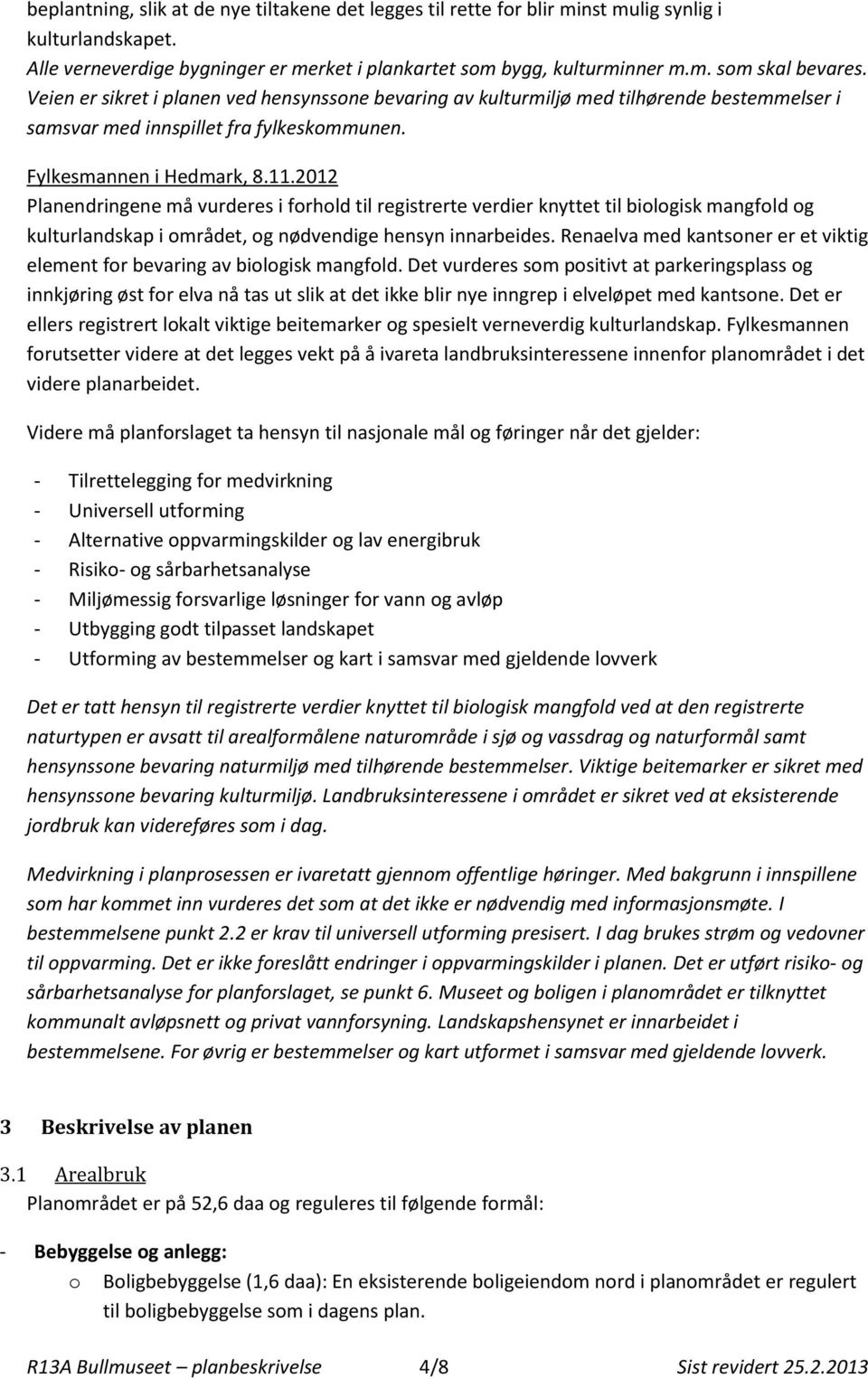 beplantning, slik at de nye tiltakene det legges til rette for blir minst mulig synlig i kulturlandskapet.
Alle verneverdige bygninger er merket i plankartet som bygg, kulturminner m.m. som skal bevares. Veien er sikret i planen ved hensynssone bevaring av kulturmiljø med tilhørende bestemmelser i samsvar med innspillet fra fylkeskommunen.

Fylkesmannen i Hedmark, 8.11.2012
Planendringene må vurderes i forhold til registrerte verdier knyttet til biologisk mangfold og kulturlandskap i området, og nødvendige hensyn innarbeides. Renaelva med kantsoner er et viktig element for bevaring av biologisk mangfold. Det vurderes som positivt at parkeringsplass og innkjøring øst for elva nå tas ut slik at det ikke blir nye inngrep i elveløpet med kantsone. Det er ellers registrert lokalt viktige beitemarker og spesielt verneverdig kulturlandskap. Fylkesmannen forutsetter videre at det legges vekt på å ivareta landbruksinteressene innenfor planområdet i det videre planarbeidet.

Videre må planforslaget ta hensyn til nasjonale mål og føringer når det gjelder:

- Tilrettelegging for medvirkning
- Universell utforming
- Alternative oppvarmingskilder og lav energibruk
- Risiko- og sårbarhetsanalyse
- Miljømessig forsvarlige løsninger for vann og avløp
- Utbygging godt tilpasset landskapet
- Utforming av bestemmelser og kart i samsvar med gjeldende lovverk

Det er tatt hensyn til registrerte verdier knyttet til biologisk mangfold ved at den registrerte naturtypen er avsatt til arealformålene naturområde i sjø og vassdrag og naturformål samt hensynssone bevaring naturmiljø med tilhørende bestemmelser. Viktige beitemarker er sikret med hensynssone bevaring kulturmiljø. Landbruksinteressene i området er sikret ved at eksisterende jordbruk kan videreføres som i dag.

Medvirkning i planprosessen er ivaretatt gjennom offentlige høringer. Med bakgrunn i innspillene som har kommet inn vurderes det som at det ikke er nødvendig med informasjonsmøte. I bestemmelsene punkt 2.2 er krav til universell utforming presisert. I dag brukes strøm og vedovner til oppvarming. Det er ikke foreslått endringer i oppvarmingskilder i planen. Det er utført risiko- og sårbarhetsanalyse for planforslaget, se punkt 6. Museet og boligen i planområdet er tilknyttet kommunalt avløpsnett og privat vannforsyning. Landskapshensynet er innarbeidet i bestemmelsene. For øvrig er bestemmelser og kart utformet i samsvar med gjeldende lovverk.

3 Beskrivelse av planen

3.1 Arealbruk
Planområdet er på 52,6 daa og reguleres til følgende formål:

- Bebyggelse og anlegg:
o Boligbebyggelse (1,6 daa): En eksisterende boligeiendom nord i planområdet er regulert til boligbebyggelse som i dagens plan.

R13A Bullmuseet – planbeskrivelse 4/8 Sist revidert 25.2.2013